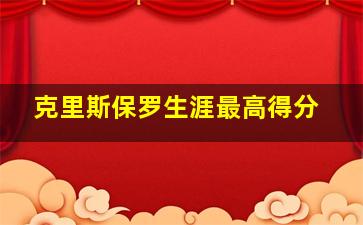 克里斯保罗生涯最高得分